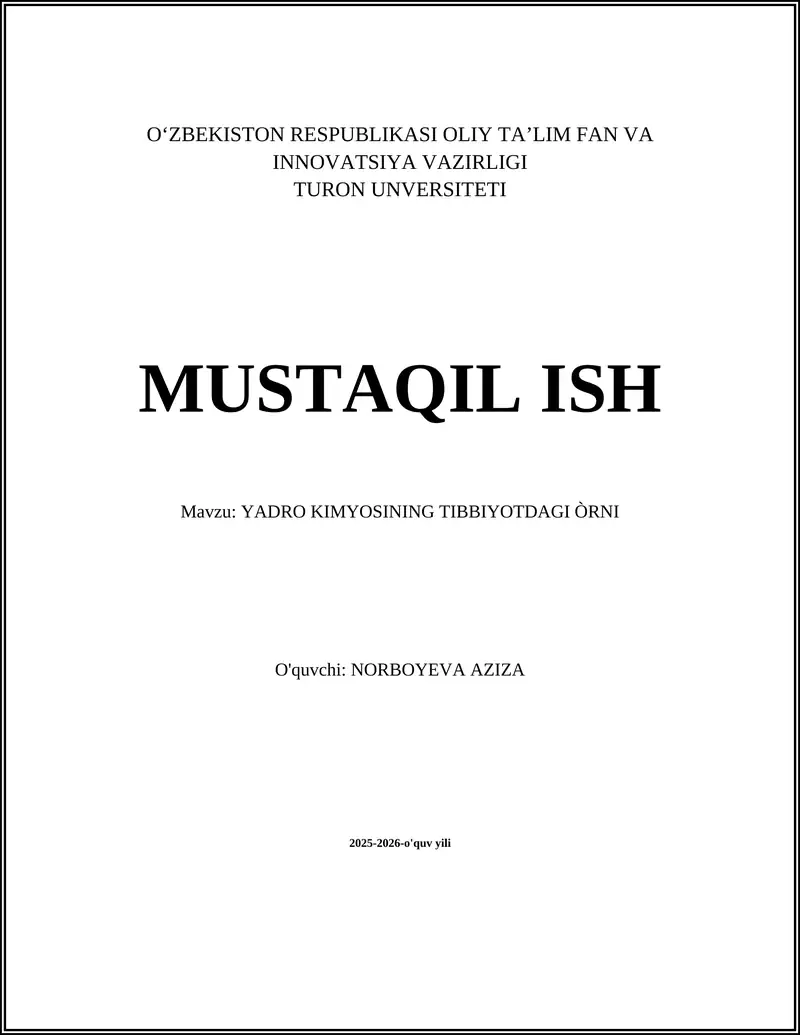 O'ZBEKISTON RESPUBLIKASI OLIY TA'LIM FAN VA INNOVATSIYA VAZIRLIGI
TURON UNVERSITETI

MUSTAQIL ISH

Mavzu: YADRO KIMYOSINING TIBBIYOTDAGI ÒRNI

O'quvchi: NORBOYEVA AZIZA

2025-2026-o'quv yili